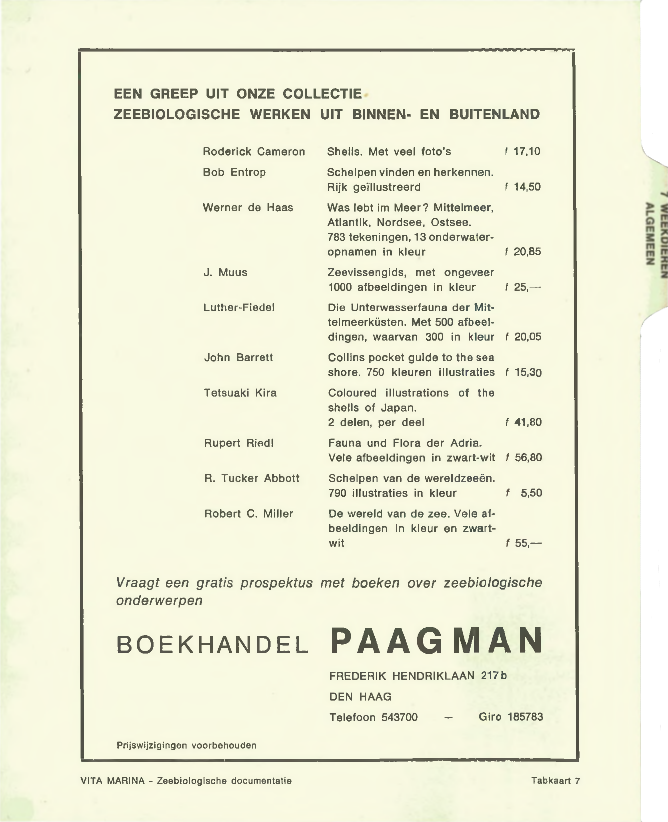 EEN GREEP UIT ONZE COLLECTIE
ZEEBIOLOGISCHE WERKEN UIT BINNEN- EN BUITENLAND

| | | |
|---|---|---|
| Roderick Cameron | Shells. Met veel foto's | f 17,10 |
| Bob Entrop | Schelpen vinden en herkennen. Rijk geïllustreerd | f 14,50 |
| Werner de Haas | Was lebt im Meer? Mittelmeer, Atlantik, Nordsee, Ostsee. 783 tekeningen, 13 onderwateropnamen in kleur | f 20,85 |
| J. Muus | Zeevissengids, met ongeveer 1000 afbeeldingen in kleur | f 25,— |
| Luther-Fiedel | Die Unterwasserfauna der Mittelmeerküsten. Met 500 afbeeldingen, waarvan 300 in kleur | f 20,05 |
| John Barrett | Collins pocket guide to the sea shore. 750 kleuren illustraties | f 15,30 |
| Tetsuaki Kira | Coloured illustrations of the shells of Japan. 2 delen, per deel | f 41,80 |
| Rupert Riedl | Fauna und Flora der Adria. Vele afbeeldingen in zwart-wit | f 56,80 |
| R. Tucker Abbott | Schelpen van de wereldzeeën. 790 illustraties in kleur | f 5,50 |
| Robert C. Miller | De wereld van de zee. Vele afbeeldingen in kleur en zwart-wit | f 55,— |

Vraagt een gratis prospektus met boeken over zeebiologische onderwerpen

BOEKHANDEL PAAGMAN

FREDERIK HENDRIKLAAN 217b
DEN HAAG
Telefoon 543700 — Giro 185783

Prijswijzigingen voorbehouden

VITA MARINA - Zeebiologische documentatie

Tabkaart 7

7 WEEKDIEREN
ALGEMEEN